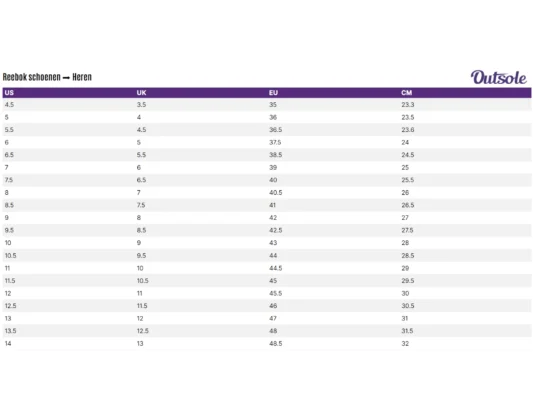 Reebok schoenen → Heren

Outsole

| US | UK | EU | CM |
|---|---|---|---|
| 4.5 | 3.5 | 35 | 23.3 |
| 5 | 4 | 36 | 23.5 |
| 5.5 | 4.5 | 36.5 | 23.6 |
| 6 | 5 | 37.5 | 24 |
| 6.5 | 5.5 | 38.5 | 24.5 |
| 7 | 6 | 39 | 25 |
| 7.5 | 6.5 | 40 | 25.5 |
| 8 | 7 | 40.5 | 26 |
| 8.5 | 7.5 | 41 | 26.5 |
| 9 | 8 | 42 | 27 |
| 9.5 | 8.5 | 42.5 | 27.5 |
| 10 | 9 | 43 | 28 |
| 10.5 | 9.5 | 44 | 28.5 |
| 11 | 10 | 44.5 | 29 |
| 11.5 | 10.5 | 45 | 29.5 |
| 12 | 11 | 45.5 | 30 |
| 12.5 | 11.5 | 46 | 30.5 |
| 13 | 12 | 47 | 31 |
| 13.5 | 12.5 | 48 | 31.5 |
| 14 | 13 | 48.5 | 32 |